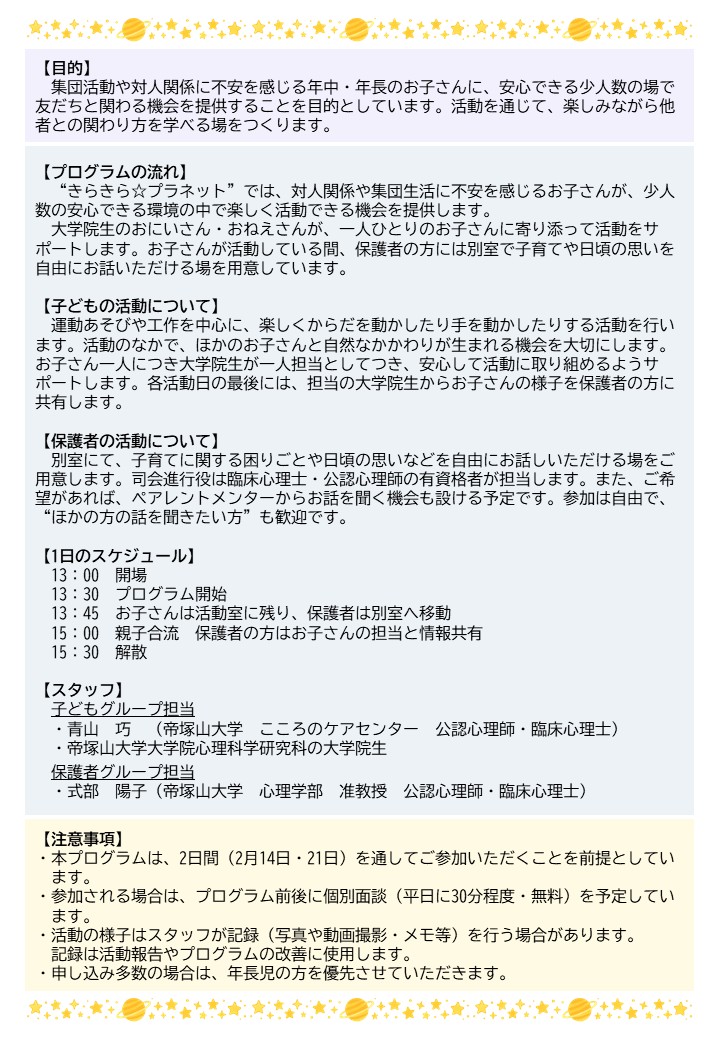 【目的】
集団活動や対人関係に不安を感じる年中・年長のお子さんに、安心できる少人数の場で友だちと関わる機会を提供することを目的としています。活動を通じて、楽しみながら他者との関わり方を学べる場をつくります。

【プログラムの流れ】
“きらきら☆プラネット”では、対人関係や集団生活に不安を感じるお子さんが、少人数の安心できる環境の中で楽しく活動できる機会を提供します。
大学院生のおにいさん・おねえさんが、一人ひとりのお子さんに寄り添って活動をサポートします。お子さんが活動している間、保護者の方には別室で子育てや日頃の思いを自由にお話いただける場を用意しています。

【子どもの活動について】
運動あそびや工作を中心に、楽しくからだを動かしたり手を動かしたりする活動を行います。活動のなかで、ほかのお子さんと自然なかかわりが生まれる機会を大切にします。お子さん一人につき大学院生が一人担当としてつき、安心して活動に取り組めるようサポートします。各活動日の最後には、担当の大学院生からお子さんの様子を保護者の方に共有します。

【保護者の活動について】
別室にて、子育てに関する困りごとや日頃の思いなどを自由にお話しいただける場をご用意します。司会進行役は臨床心理士・公認心理師の有資格者が担当します。また、ご希望があれば、ペアレントメンターからお話を聞く機会も設ける予定です。参加は自由で、“ほかの方の話を聞きたい方”も歓迎です。

【1日のスケジュール】
13：00　開場
13：30　プログラム開始
13：45　お子さんは活動室に残り、保護者は別室へ移動
15：00　親子合流　保護者の方はお子さんの担当と情報共有
15：30　解散

【スタッフ】
子どもグループ担当
・青山　巧　（帝塚山大学　こころのケアセンター　公認心理師・臨床心理士）
・帝塚山大学大学院心理科学研究科の大学院生
保護者グループ担当
・式部　陽子（帝塚山大学　心理学部　准教授　公認心理師・臨床心理士）

【注意事項】
・本プログラムは、2日間（2月14日・21日）を通してご参加いただくことを前提としています。
・参加される場合は、プログラム前後に個別面談（平日に30分程度・無料）を予定しています。
・活動の様子はスタッフが記録（写真や動画撮影・メモ等）を行う場合があります。
記録は活動報告やプログラムの改善に使用します。
・申し込み多数の場合は、年長児の方を優先させていただきます。